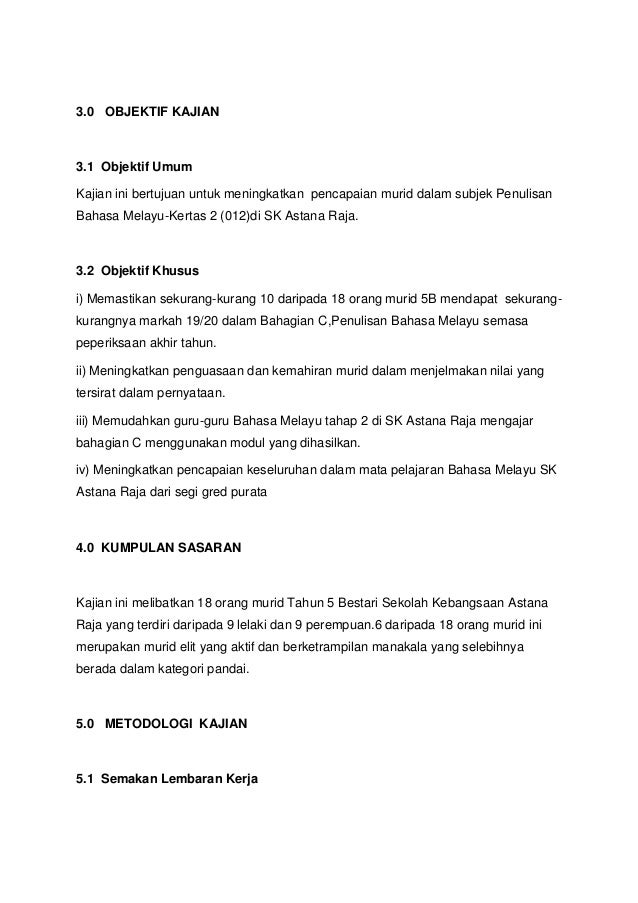 3.0 OBJEKTIF KAJIAN

3.1 Objektif Umum

Kajian ini bertujuan untuk meningkatkan pencapaian murid dalam subjek Penulisan Bahasa Melayu-Kertas 2 (012)di SK Astana Raja.

3.2 Objektif Khusus

i) Memastikan sekurang-kurang 10 daripada 18 orang murid 5B mendapat sekurang-kurangnya markah 19/20 dalam Bahagian C,Penulisan Bahasa Melayu semasa peperiksaan akhir tahun.

ii) Meningkatkan penguasaan dan kemahiran murid dalam menjelmakan nilai yang tersirat dalam pernyataan.

iii) Memudahkan guru-guru Bahasa Melayu tahap 2 di SK Astana Raja mengajar bahagian C menggunakan modul yang dihasilkan.

iv) Meningkatkan pencapaian keseluruhan dalam mata pelajaran Bahasa Melayu SK Astana Raja dari segi gred purata

4.0 KUMPULAN SASARAN

Kajian ini melibatkan 18 orang murid Tahun 5 Bestari Sekolah Kebangsaan Astana Raja yang terdiri daripada 9 lelaki dan 9 perempuan.6 daripada 18 orang murid ini merupakan murid elit yang aktif dan berketrampilan manakala yang selebihnya berada dalam kategori pandai.

5.0 METODOLOGI KAJIAN

5.1 Semakan Lembaran Kerja